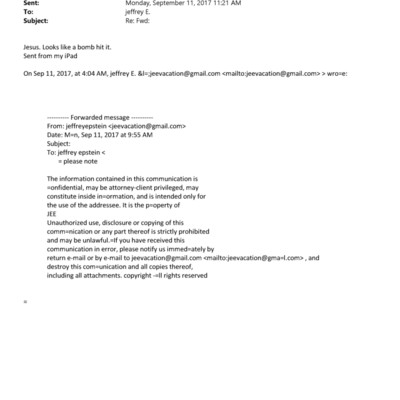 Sent: Monday, September 11, 2017 11:21 AM
To: jeffrey E.
Subject: Re: Fwd:

Jesus. Looks like a bomb hit it.
Sent from my iPad

On Sep 11, 2017, at 4:04 AM, jeffrey E. &l=;jeevacation@gmail.com <mailto:jeevacation@gmail.com> > wro=e:

---------- Forwarded message ----------
From: jeffreyepstein <jeevacation@gmail.com>
Date: M=n, Sep 11, 2017 at 9:55 AM
Subject:
To: jeffrey epstein <
= please note

The information contained in this communication is =onfidential, may be attorney-client privileged, may constitute inside in=ormation, and is intended only for the use of the addressee. It is the p=operty of JEE
Unauthorized use, disclosure or copying of this comm=nication or any part thereof is strictly prohibited and may be unlawful.=If you have received this communication in error, please notify us immed=ately by return e-mail or by e-mail to jeevacation@gmail.com <mailto:jeevacation@gma=l.com> , and destroy this com=unication and all copies thereof, including all attachments. copyright -=ll rights reserved

=